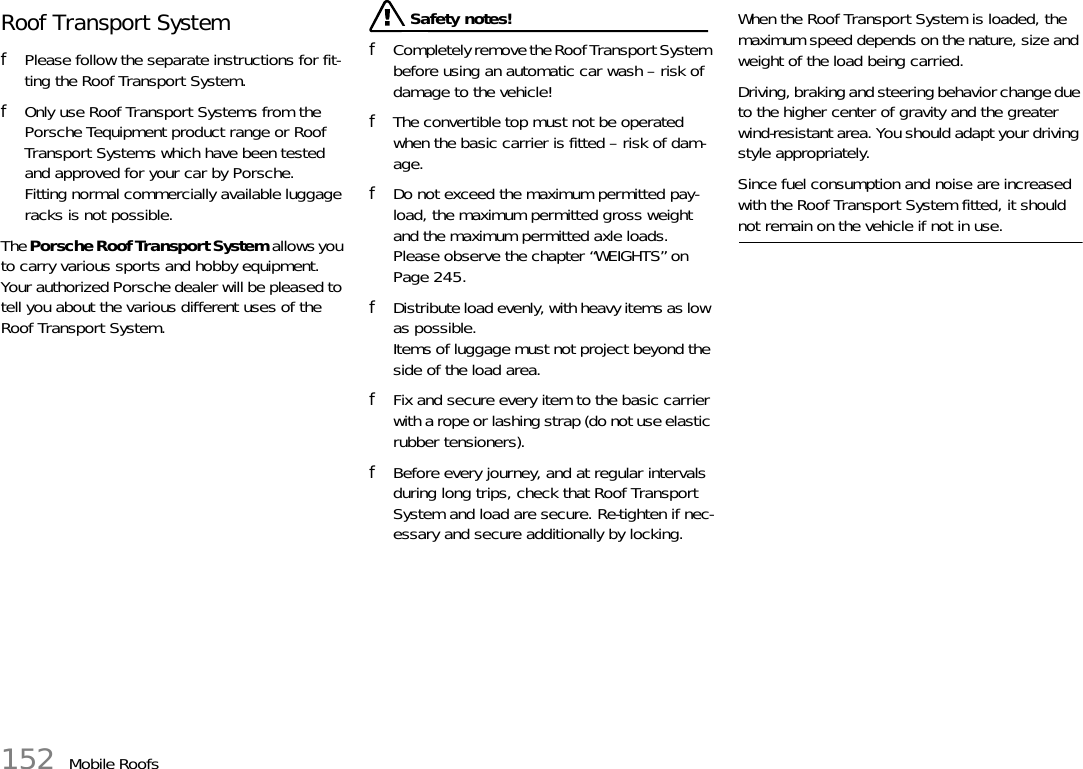 Roof Transport System

f Please follow the separate instructions for fitting the Roof Transport System.

f Only use Roof Transport Systems from the Porsche Tequipment product range or Roof Transport Systems which have been tested and approved for your car by Porsche.
Fitting normal commercially available luggage racks is not possible.

The **Porsche Roof Transport System** allows you to carry various sports and hobby equipment. Your authorized Porsche dealer will be pleased to tell you about the various different uses of the Roof Transport System.

! Safety notes!

f Completely remove the Roof Transport System before using an automatic car wash – risk of damage to the vehicle!

f The convertible top must not be operated when the basic carrier is fitted – risk of damage.

f Do not exceed the maximum permitted payload, the maximum permitted gross weight and the maximum permitted axle loads.
Please observe the chapter “WEIGHTS” on Page 245.

f Distribute load evenly, with heavy items as low as possible.
Items of luggage must not project beyond the side of the load area.

f Fix and secure every item to the basic carrier with a rope or lashing strap (do not use elastic rubber tensioners).

f Before every journey, and at regular intervals during long trips, check that Roof Transport System and load are secure. Re-tighten if necessary and secure additionally by locking.

When the Roof Transport System is loaded, the maximum speed depends on the nature, size and weight of the load being carried.

Driving, braking and steering behavior change due to the higher center of gravity and the greater wind-resistant area. You should adapt your driving style appropriately.

Since fuel consumption and noise are increased with the Roof Transport System fitted, it should not remain on the vehicle if not in use.

152 Mobile Roofs